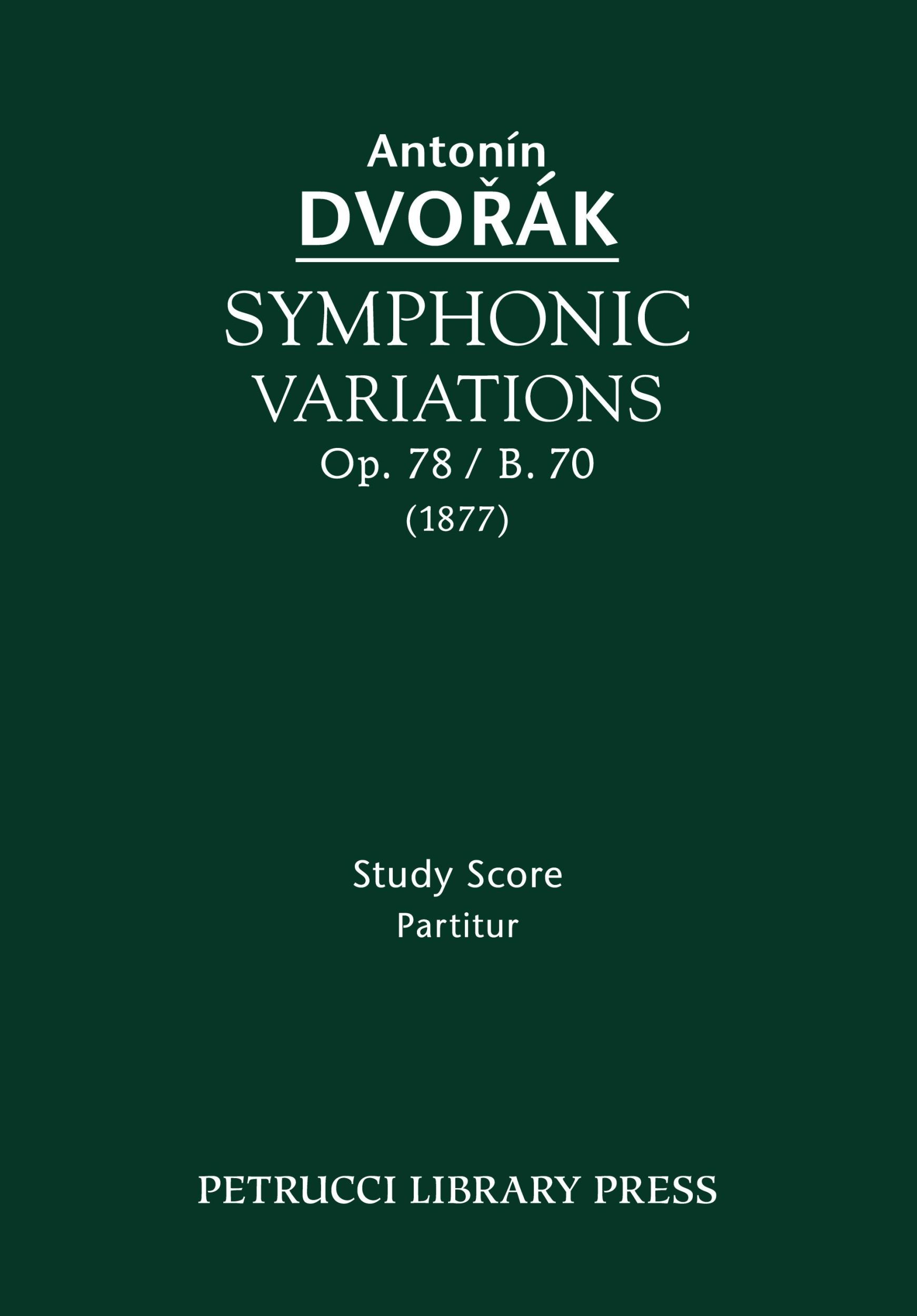 Antonín
DVOŘÁK

SYMPHONIC VARIATIONS
Op. 78 / B. 70
(1877)

Study Score
Partitur

PETRUCCI LIBRARY PRESS